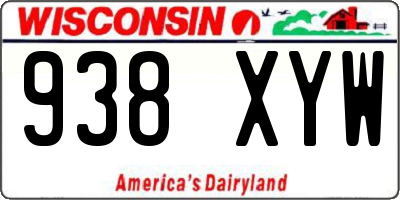 WISCONSIN

938 XYW

America's Dairyland